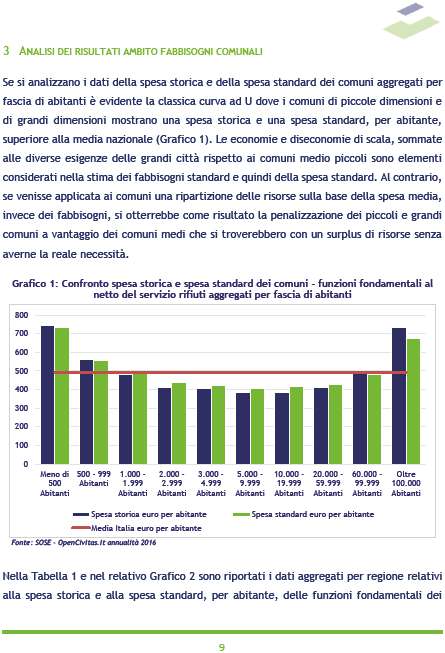 3 ANALISI DEI RISULTATI AMBITO FABBISOGNI COMUNALI

Se si analizzano i dati della spesa storica e della spesa standard dei comuni aggregati per fascia di abitanti è evidente la classica curva ad U dove i comuni di piccole dimensioni e di grandi dimensioni mostrano una spesa storica e una spesa standard, per abitante, superiore alla media nazionale (Grafico 1). Le economie e diseconomie di scala, sommate alle diverse esigenze delle grandi città rispetto ai comuni medio piccoli sono elementi considerati nella stima dei fabbisogni standard e quindi della spesa standard. Al contrario, se venisse applicata ai comuni una ripartizione delle risorse sulla base della spesa media, invece dei fabbisogni, si otterrebbe come risultato la penalizzazione dei piccoli e grandi comuni a vantaggio dei comuni medi che si troverebbero con un surplus di risorse senza averne la reale necessità.

Grafico 1: Confronto spesa storica e spesa standard dei comuni - funzioni fondamentali al netto del servizio rifiuti aggregati per fascia di abitanti

800
700
600
500
400
300
200
100
0

Meno di 500 Abitanti
500 - 999 Abitanti
1.000 - 1.999 Abitanti
2.000 - 2.999 Abitanti
3.000 - 4.999 Abitanti
5.000 - 9.999 Abitanti
10.000 - 19.999 Abitanti
20.000 - 59.999 Abitanti
60.000 - 99.999 Abitanti
Oltre 100.000 Abitanti

Spesa storica euro per abitante
Spesa standard euro per abitante
Media Italia euro per abitante

Fonte: SOSE - OpenCivitas.it annualità 2016

Nella Tabella 1 e nel relativo Grafico 2 sono riportati i dati aggregati per regione relativi alla spesa storica e alla spesa standard, per abitante, delle funzioni fondamentali dei

9